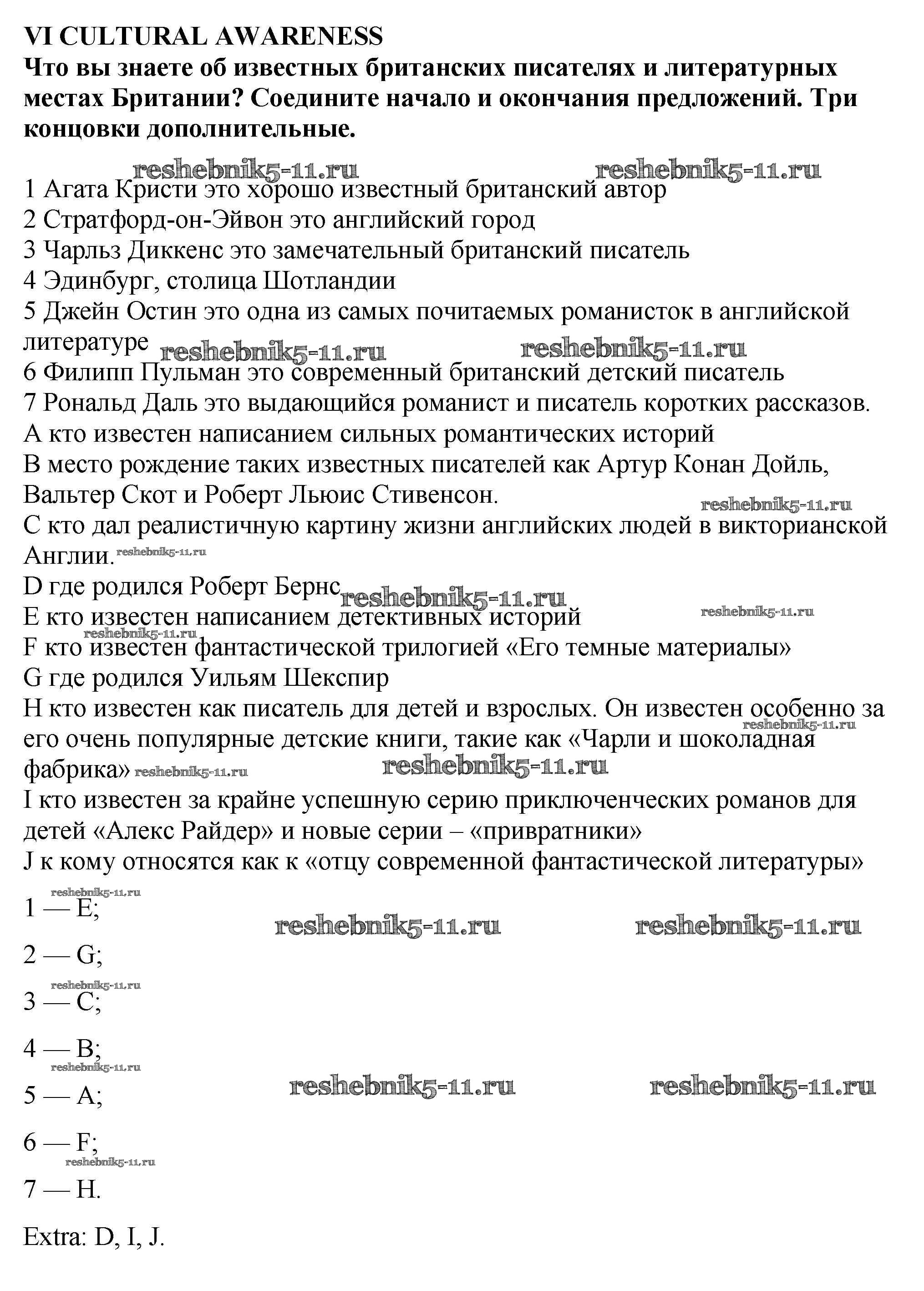 VI CULTURAL AWARENESS
Что вы знаете об известных британских писателях и литературных местах Британии? Соедините начало и окончания предложений. Три концовки дополнительные.

1 Агата Кристи это хорошо известный британский автор
2 Стратфорд-он-Эйвон это английский город
3 Чарльз Диккенс это замечательный британский писатель
4 Эдинбург, столица Шотландии
5 Джейн Остин это одна из самых почитаемых романисток в английской литературе
6 Филипп Пульман это современный британский детский писатель
7 Рональд Даль это выдающийся романист и писатель коротких рассказов.
A кто известен написанием сильных романтических историй
B место рождение таких известных писателей как Артур Конан Дойль, Вальтер Скот и Роберт Льюис Стивенсон.
C кто дал реалистичную картину жизни английских людей в викторианской Англии.
D где родился Роберт Бернс
E кто известен написанием детективных историй
F кто известен фантастической трилогией «Его темные материалы»
G где родился Уильям Шекспир
H кто известен как писатель для детей и взрослых. Он известен особенно за его очень популярные детские книги, такие как «Чарли и шоколадная фабрика»
I кто известен за крайне успешную серию приключенческих романов для детей «Алекс Райдер» и новые серии – «привратники»
J к кому относятся как к «отцу современной фантастической литературы»

1 — E;

2 — G;

3 — C;

4 — B;

5 — A;

6 — F;

7 — H.

Extra: D, I, J.

reshebnik5-11.ru